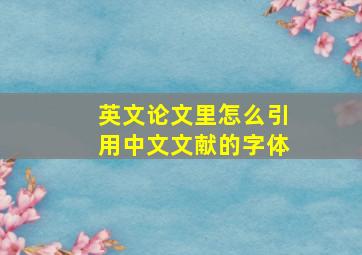 英文论文里怎么引用中文文献的字体